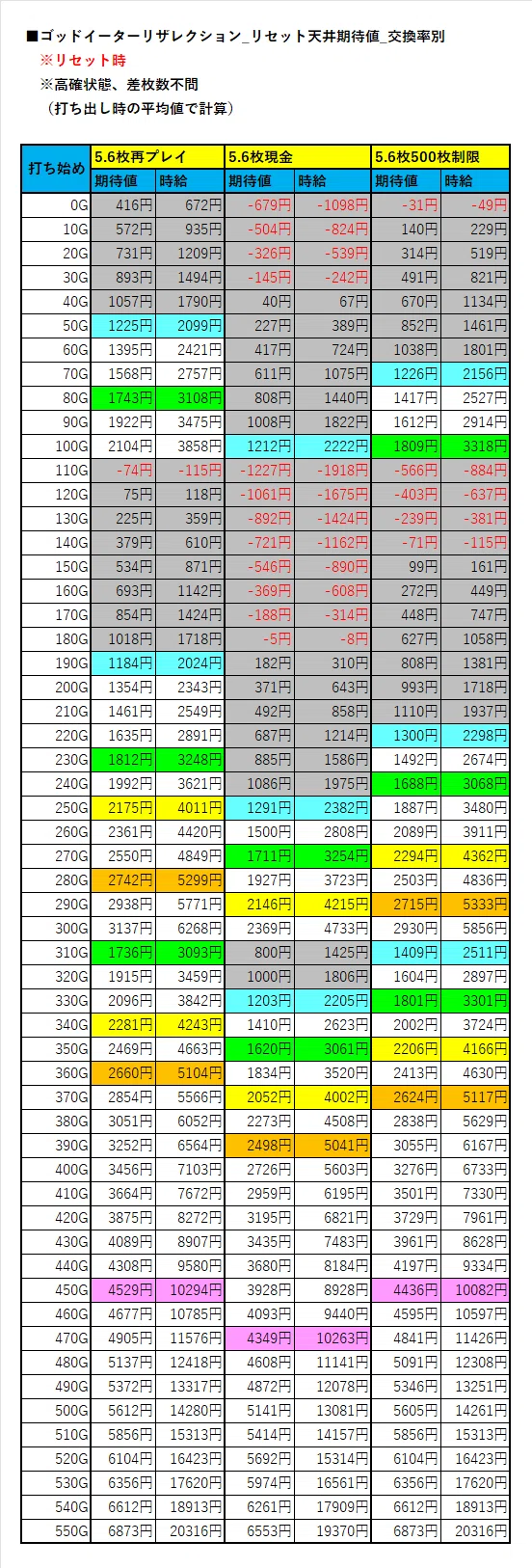 ■ゴッドイーターリザレクション_リセット天井期待値_交換率別
※リセット時
※高確状態、差枚数不問
（打ち出し時の平均値で計算）

| 打ち始め | 5.6枚再プレイ 期待値 | 5.6枚再プレイ 時給 | 5.6枚現金 期待値 | 5.6枚現金 時給 | 5.6枚500枚制限 期待値 | 5.6枚500枚制限 時給 |
|---|---|---|---|---|---|---|
| 0G | 416円 | 672円 | -679円 | -1098円 | -31円 | -49円 |
| 10G | 572円 | 935円 | -504円 | -824円 | 140円 | 229円 |
| 20G | 731円 | 1209円 | -326円 | -539円 | 314円 | 519円 |
| 30G | 893円 | 1494円 | -145円 | -242円 | 491円 | 821円 |
| 40G | 1057円 | 1790円 | 40円 | 67円 | 670円 | 1134円 |
| 50G | 1225円 | 2099円 | 227円 | 389円 | 852円 | 1461円 |
| 60G | 1395円 | 2421円 | 417円 | 724円 | 1038円 | 1801円 |
| 70G | 1568円 | 2757円 | 611円 | 1075円 | 1226円 | 2156円 |
| 80G | 1743円 | 3108円 | 808円 | 1440円 | 1417円 | 2527円 |
| 90G | 1922円 | 3475円 | 1008円 | 1822円 | 1612円 | 2914円 |
| 100G | 2104円 | 3858円 | 1212円 | 2222円 | 1809円 | 3318円 |
| 110G | -74円 | -115円 | -1227円 | -1918円 | -566円 | -884円 |
| 120G | 75円 | 118円 | -1061円 | -1675円 | -403円 | -637円 |
| 130G | 225円 | 359円 | -892円 | -1424円 | -239円 | -381円 |
| 140G | 379円 | 610円 | -721円 | -1162円 | -71円 | -115円 |
| 150G | 534円 | 871円 | -546円 | -890円 | 99円 | 161円 |
| 160G | 693円 | 1142円 | -369円 | -608円 | 272円 | 449円 |
| 170G | 854円 | 1424円 | -188円 | -314円 | 448円 | 747円 |
| 180G | 1018円 | 1718円 | -5円 | -8円 | 627円 | 1058円 |
| 190G | 1184円 | 2024円 | 182円 | 310円 | 808円 | 1381円 |
| 200G | 1354円 | 2343円 | 371円 | 643円 | 993円 | 1718円 |
| 210G | 1461円 | 2549円 | 492円 | 858円 | 1110円 | 1937円 |
| 220G | 1635円 | 2891円 | 687円 | 1214円 | 1300円 | 2298円 |
| 230G | 1812円 | 3248円 | 885円 | 1586円 | 1492円 | 2674円 |
| 240G | 1992円 | 3621円 | 1086円 | 1975円 | 1688円 | 3068円 |
| 250G | 2175円 | 4011円 | 1291円 | 2382円 | 1887円 | 3480円 |
| 260G | 2361円 | 4420円 | 1500円 | 2808円 | 2089円 | 3911円 |
| 270G | 2550円 | 4849円 | 1711円 | 3254円 | 2294円 | 4362円 |
| 280G | 2742円 | 5299円 | 1927円 | 3723円 | 2503円 | 4836円 |
| 290G | 2938円 | 5771円 | 2146円 | 4215円 | 2715円 | 5333円 |
| 300G | 3137円 | 6268円 | 2369円 | 4733円 | 2930円 | 5856円 |
| 310G | 1736円 | 3093円 | 800円 | 1425円 | 1409円 | 2511円 |
| 320G | 1915円 | 3459円 | 1000円 | 1806円 | 1604円 | 2897円 |
| 330G | 2096円 | 3842円 | 1203円 | 2205円 | 1801円 | 3301円 |
| 340G | 2281円 | 4243円 | 1410円 | 2623円 | 2002円 | 3724円 |
| 350G | 2469円 | 4663円 | 1620円 | 3061円 | 2206円 | 4166円 |
| 360G | 2660円 | 5104円 | 1834円 | 3520円 | 2413円 | 4630円 |
| 370G | 2854円 | 5566円 | 2052円 | 4002円 | 2624円 | 5117円 |
| 380G | 3051円 | 6052円 | 2273円 | 4508円 | 2838円 | 5629円 |
| 390G | 3252円 | 6564円 | 2498円 | 5041円 | 3055円 | 6167円 |
| 400G | 3456円 | 7103円 | 2726円 | 5603円 | 3276円 | 6733円 |
| 410G | 3664円 | 7672円 | 2959円 | 6195円 | 3501円 | 7330円 |
| 420G | 3875円 | 8272円 | 3195円 | 6821円 | 3729円 | 7961円 |
| 430G | 4089円 | 8907円 | 3435円 | 7483円 | 3961円 | 8628円 |
| 440G | 4308円 | 9580円 | 3680円 | 8184円 | 4197円 | 9334円 |
| 450G | 4529円 | 10294円 | 3928円 | 8928円 | 4436円 | 10082円 |
| 460G | 4677円 | 10785円 | 4093円 | 9440円 | 4595円 | 10597円 |
| 470G | 4905円 | 11576円 | 4349円 | 10263円 | 4841円 | 11426円 |
| 480G | 5137円 | 12418円 | 4608円 | 11141円 | 5091円 | 12308円 |
| 490G | 5372円 | 13317円 | 4872円 | 12078円 | 5346円 | 13251円 |
| 500G | 5612円 | 14280円 | 5141円 | 13081円 | 5605円 | 14261円 |
| 510G | 5856円 | 15313円 | 5414円 | 14157円 | 5856円 | 15313円 |
| 520G | 6104円 | 16423円 | 5692円 | 15314円 | 6104円 | 16423円 |
| 530G | 6356円 | 17620円 | 5974円 | 16561円 | 6356円 | 17620円 |
| 540G | 6612円 | 18913円 | 6261円 | 17909円 | 6612円 | 18913円 |
| 550G | 6873円 | 20316円 | 6553円 | 19370円 | 6873円 | 20316円 |